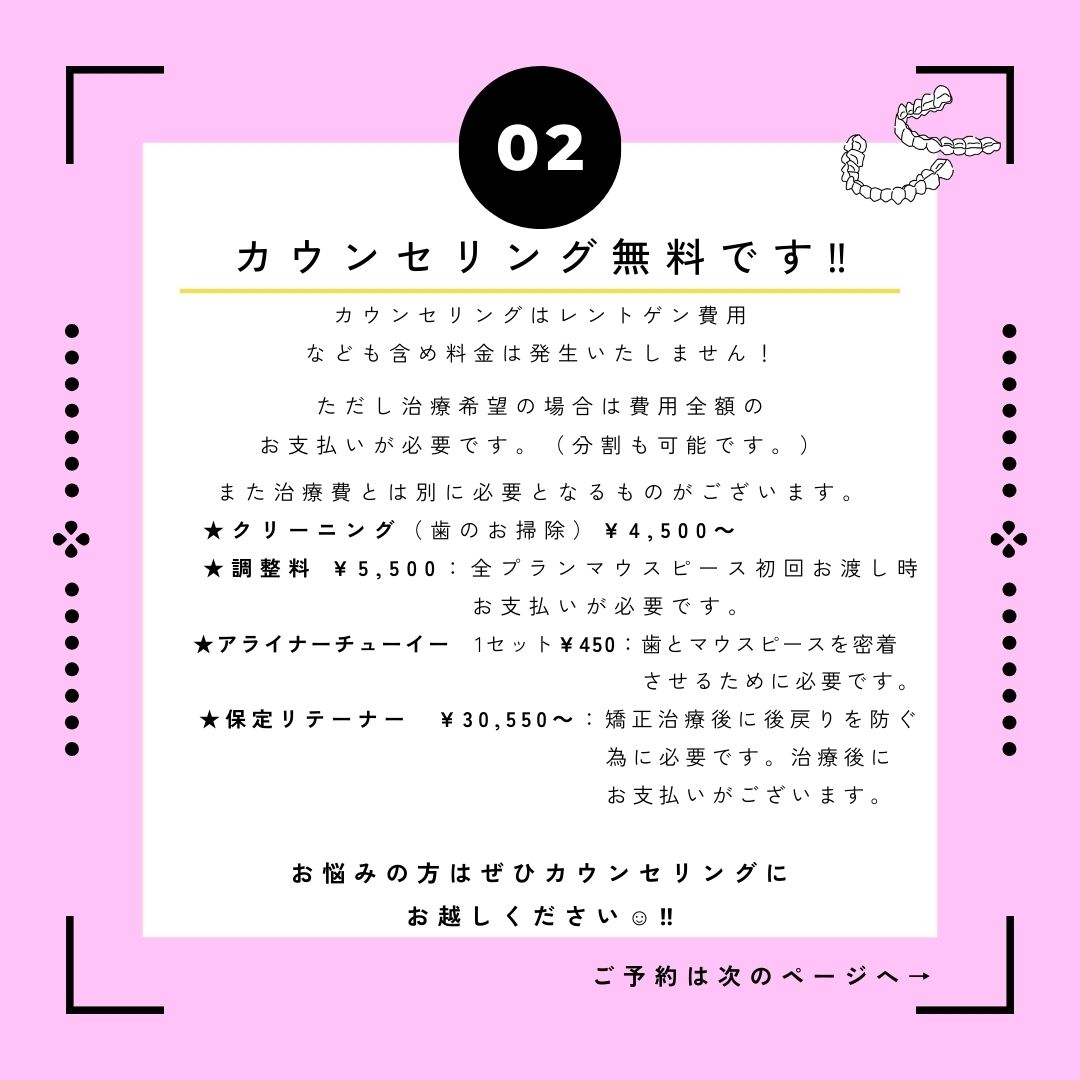 02

カウンセリング無料です‼

カウンセリングはレントゲン費用なども含め料金は発生いたしません！

ただし治療希望の場合は費用全額のお支払いが必要です。（分割も可能です。）

また治療費とは別に必要となるものがございます。
★クリーニング（歯のお掃除）￥4,500〜
★調整料 ￥5,500：全プランマウスピース初回お渡し時お支払いが必要です。
★アライナーチューイー 1セット￥450：歯とマウスピースを密着させるために必要です。
★保定リテーナー ￥30,550〜：矯正治療後に後戻りを防ぐ為に必要です。治療後にお支払いがございます。

お悩みの方はぜひカウンセリングにお越しください☺‼

ご予約は次のページへ→